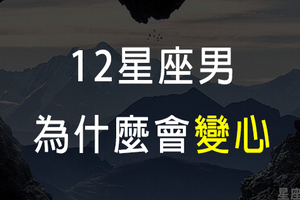 12星座男
為什麼會變心

星座